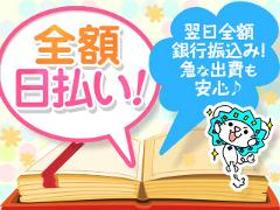 全額
日払い!

翌日全額
銀行振込み!
急な出費も
安心♪